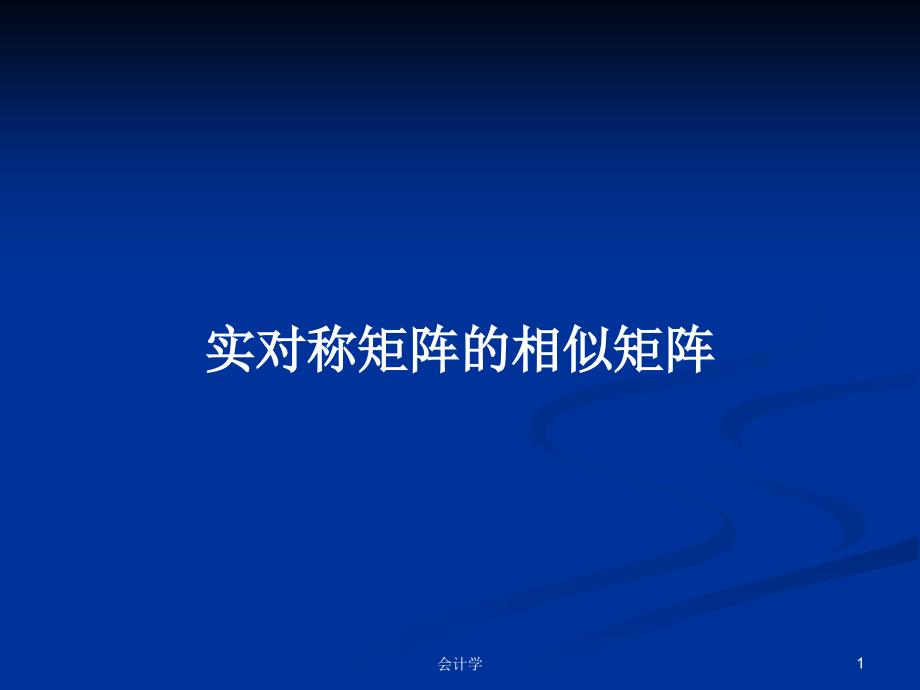 实对称矩阵的相似矩阵

会计学

1